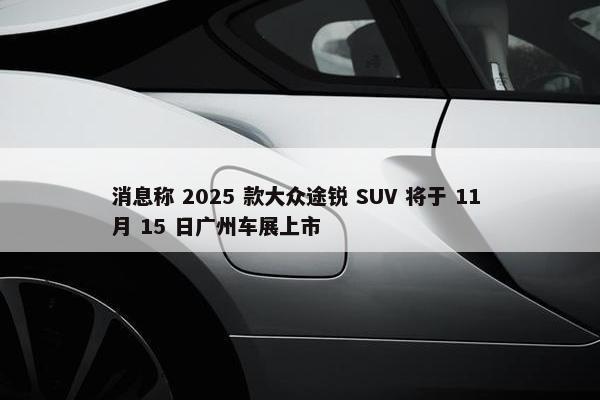 消息称 2025 款大众途锐 SUV 将于 11 月 15 日广州车展上市